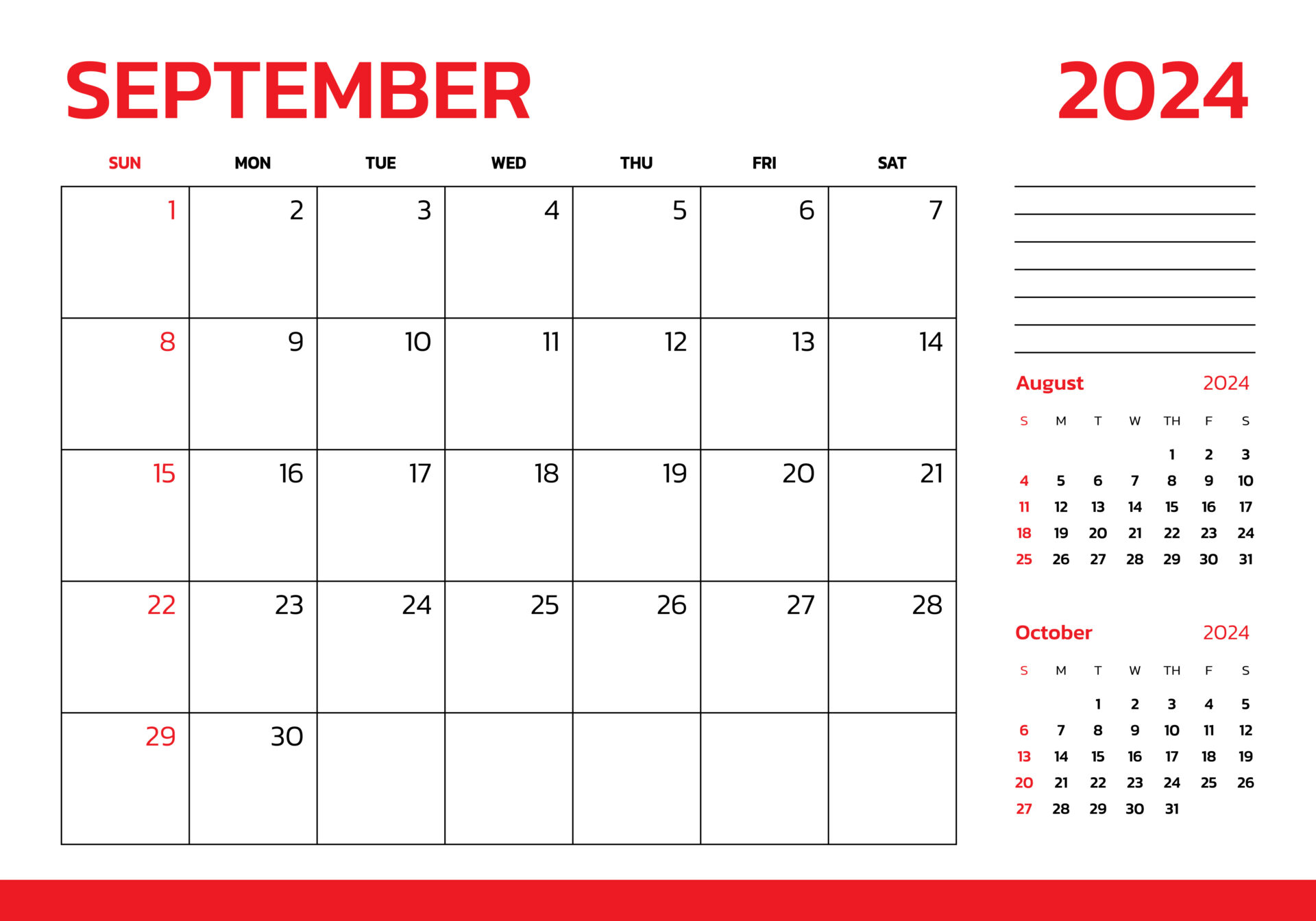 SEPTEMBER 2024

| SUN | MON | TUE | WED | THU | FRI | SAT |
|---|---|---|---|---|---|---|
| 1 | 2 | 3 | 4 | 5 | 6 | 7 |
| 8 | 9 | 10 | 11 | 12 | 13 | 14 |
| 15 | 16 | 17 | 18 | 19 | 20 | 21 |
| 22 | 23 | 24 | 25 | 26 | 27 | 28 |
| 29 | 30 | | | | | |

August 2024

| S | M | T | W | TH | F | S |
|---|---|---|---|---|---|---|
| | | | | 1 | 2 | 3 |
| 4 | 5 | 6 | 7 | 8 | 9 | 10 |
| 11 | 12 | 13 | 14 | 15 | 16 | 17 |
| 18 | 19 | 20 | 21 | 22 | 23 | 24 |
| 25 | 26 | 27 | 28 | 29 | 30 | 31 |

October 2024

| S | M | T | W | TH | F | S |
|---|---|---|---|---|---|---|
| | | 1 | 2 | 3 | 4 | 5 |
| 6 | 7 | 8 | 9 | 10 | 11 | 12 |
| 13 | 14 | 15 | 16 | 17 | 18 | 19 |
| 20 | 21 | 22 | 23 | 24 | 25 | 26 |
| 27 | 28 | 29 | 30 | 31 | | |